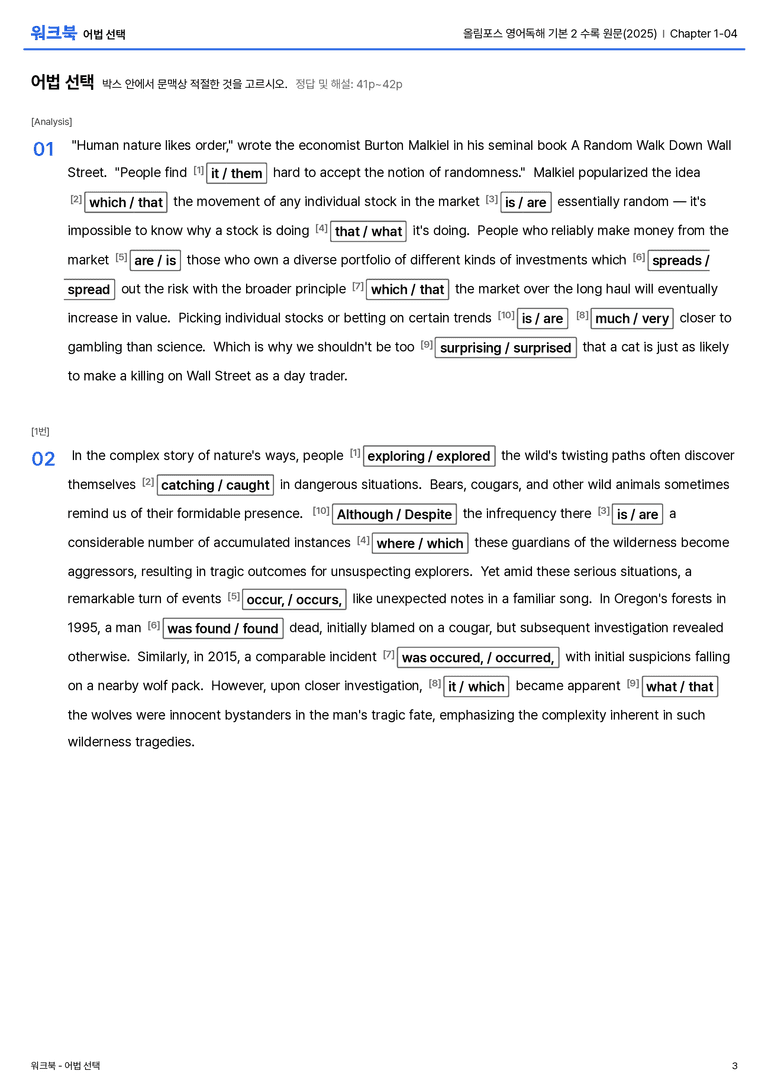 워크북 어법 선택

올림포스 영어독해 기본 2 수록 원문(2025) | Chapter 1-04

어법 선택 박스 안에서 문맥상 적절한 것을 고르시오. 정답 및 해설: 41p~42p

[Analysis]

01 "Human nature likes order," wrote the economist Burton Malkiel in his seminal book A Random Walk Down Wall Street. "People find $^{[1]}$ it / them hard to accept the notion of randomness." Malkiel popularized the idea $^{[2]}$ which / that the movement of any individual stock in the market $^{[3]}$ is / are essentially random — it's impossible to know why a stock is doing $^{[4]}$ that / what it's doing. People who reliably make money from the market $^{[5]}$ are / is those who own a diverse portfolio of different kinds of investments which $^{[6]}$ spreads / spread out the risk with the broader principle $^{[7]}$ which / that the market over the long haul will eventually increase in value. Picking individual stocks or betting on certain trends $^{[10]}$ is / are $^{[8]}$ much / very closer to gambling than science. Which is why we shouldn't be too $^{[9]}$ surprising / surprised that a cat is just as likely to make a killing on Wall Street as a day trader.

[1번]

02 In the complex story of nature's ways, people $^{[1]}$ exploring / explored the wild's twisting paths often discover themselves $^{[2]}$ catching / caught in dangerous situations. Bears, cougars, and other wild animals sometimes remind us of their formidable presence. $^{[10]}$ Although / Despite the infrequency there $^{[3]}$ is / are a considerable number of accumulated instances $^{[4]}$ where / which these guardians of the wilderness become aggressors, resulting in tragic outcomes for unsuspecting explorers. Yet amid these serious situations, a remarkable turn of events $^{[5]}$ occur, / occurs, like unexpected notes in a familiar song. In Oregon's forests in 1995, a man $^{[6]}$ was found / found dead, initially blamed on a cougar, but subsequent investigation revealed otherwise. Similarly, in 2015, a comparable incident $^{[7]}$ was occured, / occurred, with initial suspicions falling on a nearby wolf pack. However, upon closer investigation, $^{[8]}$ it / which became apparent $^{[9]}$ what / that the wolves were innocent bystanders in the man's tragic fate, emphasizing the complexity inherent in such wilderness tragedies.

워크북 - 어법 선택

3